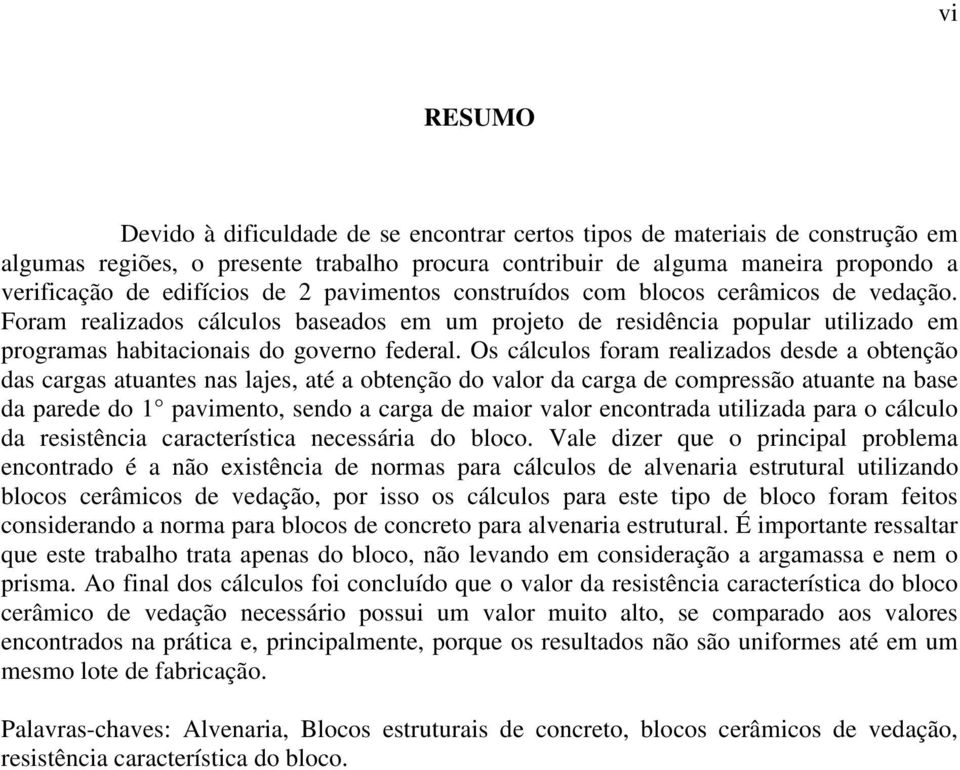 vi

RESUMO

Devido à dificuldade de se encontrar certos tipos de materiais de construção em algumas regiões, o presente trabalho procura contribuir de alguma maneira propondo a verificação de edifícios de 2 pavimentos construídos com blocos cerâmicos de vedação. Foram realizados cálculos baseados em um projeto de residência popular utilizado em programas habitacionais do governo federal. Os cálculos foram realizados desde a obtenção das cargas atuantes nas lajes, até a obtenção do valor da carga de compressão atuante na base da parede do 1° pavimento, sendo a carga de maior valor encontrada utilizada para o cálculo da resistência característica necessária do bloco. Vale dizer que o principal problema encontrado é a não existência de normas para cálculos de alvenaria estrutural utilizando blocos cerâmicos de vedação, por isso os cálculos para este tipo de bloco foram feitos considerando a norma para blocos de concreto para alvenaria estrutural. É importante ressaltar que este trabalho trata apenas do bloco, não levando em consideração a argamassa e nem o prisma. Ao final dos cálculos foi concluído que o valor da resistência característica do bloco cerâmico de vedação necessário possui um valor muito alto, se comparado aos valores encontrados na prática e, principalmente, porque os resultados não são uniformes até em um mesmo lote de fabricação.

Palavras-chaves: Alvenaria, Blocos estruturais de concreto, blocos cerâmicos de vedação, resistência característica do bloco.